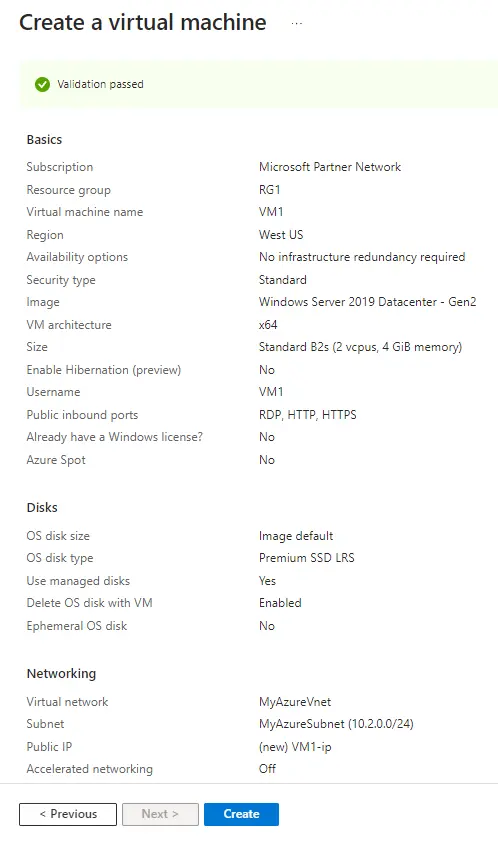 Create a virtual machine ...

Validation passed

Basics

| | |
|---|---|
| Subscription | Microsoft Partner Network |
| Resource group | RG1 |
| Virtual machine name | VM1 |
| Region | West US |
| Availability options | No infrastructure redundancy required |
| Security type | Standard |
| Image | Windows Server 2019 Datacenter - Gen2 |
| VM architecture | x64 |
| Size | Standard B2s (2 vcpus, 4 GiB memory) |
| Enable Hibernation (preview) | No |
| Username | VM1 |
| Public inbound ports | RDP, HTTP, HTTPS |
| Already have a Windows license? | No |
| Azure Spot | No |

Disks

| | |
|---|---|
| OS disk size | Image default |
| OS disk type | Premium SSD LRS |
| Use managed disks | Yes |
| Delete OS disk with VM | Enabled |
| Ephemeral OS disk | No |

Networking

| | |
|---|---|
| Virtual network | MyAzureVnet |
| Subnet | MyAzureSubnet (10.2.0.0/24) |
| Public IP | (new) VM1-ip |
| Accelerated networking | Off |

< Previous   Next >   Create